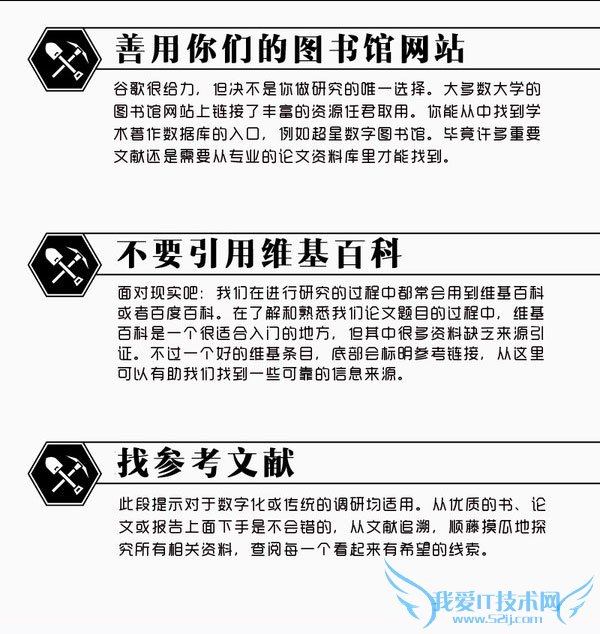 善用你们的图书馆网站

谷歌很给力，但决不是你做研究的唯一选择。大多数大学的图书馆网站上链接了丰富的资源任君取用。你能从中找到学术著作数据库的入口，例如超星数字图书馆。毕竟许多重要文献还是需要从专业的论文资料库里才能找到。

不要引用维基百科

面对现实吧：我们在进行研究的过程中都常会用到维基百科或者百度百科。在了解和熟悉我们论文题目的过程中，维基百科是一个很适合入门的地方，但其中很多资料缺乏来源引证。不过一个好的维基条目，底部会标明参考链接，从这里可以有助我们找到一些可靠的信息来源。

找参考文献

此段提示对于数字化或传统的调研均适用。从优质的书、论文或报告上面下手是不会错的，从文献追溯，顺藤摸瓜地探究所有相关资料，查阅每一个看起来有希望的线索。

我爱IT技术网
www.52ij.com